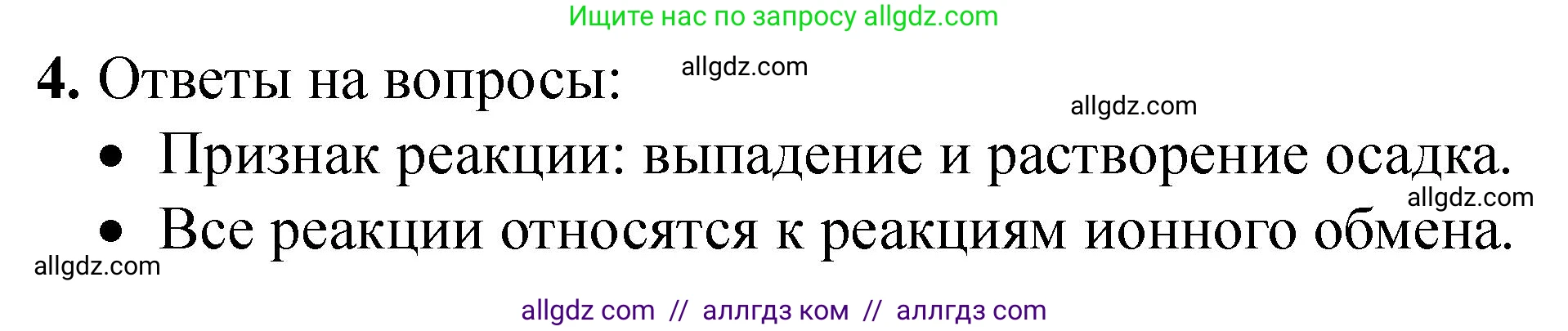 Ищите нас по запросу allgdz.com

4. Ответы на вопросы: allgdz.com

allgdz.com

• Признак реакции: выпадение и растворение осадка.

allgdz.com

• Все реакции относятся к реакциям ионного обмена.

allgdz.com

allgdz com // аллгдз ком // аллгдз com